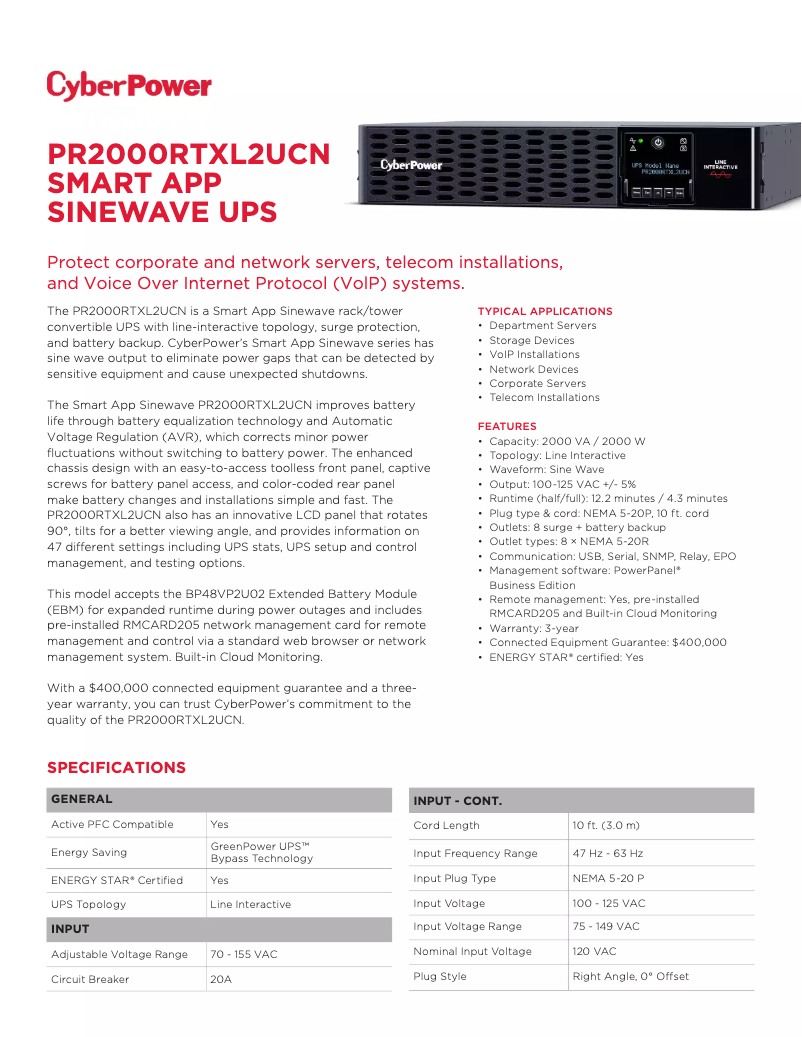 CyberPower

PR2000RTXL2UCN SMART APP SINEWAVE UPS

CyberPower

UPS Model Name
PR2000RTXL2UCN

LINE INTERACTIVE

Protect corporate and network servers, telecom installations, and Voice Over Internet Protocol (VoIP) systems.

The PR2000RTXL2UCN is a Smart App Sinewave rack/tower convertible UPS with line-interactive topology, surge protection, and battery backup. CyberPower's Smart App Sinewave series has sine wave output to eliminate power gaps that can be detected by sensitive equipment and cause unexpected shutdowns.

The Smart App Sinewave PR2000RTXL2UCN improves battery life through battery equalization technology and Automatic Voltage Regulation (AVR), which corrects minor power fluctuations without switching to battery power. The enhanced chassis design with an easy-to-access toolless front panel, captive screws for battery panel access, and color-coded rear panel make battery changes and installations simple and fast. The PR2000RTXL2UCN also has an innovative LCD panel that rotates 90°, tilts for a better viewing angle, and provides information on 47 different settings including UPS stats, UPS setup and control management, and testing options.

This model accepts the BP48VP2U02 Extended Battery Module (EBM) for expanded runtime during power outages and includes pre-installed RMCARD205 network management card for remote management and control via a standard web browser or network management system. Built-in Cloud Monitoring.

With a $400,000 connected equipment guarantee and a three-year warranty, you can trust CyberPower's commitment to the quality of the PR2000RTXL2UCN.

TYPICAL APPLICATIONS
• Department Servers
• Storage Devices
• VoIP Installations
• Network Devices
• Corporate Servers
• Telecom Installations

FEATURES
• Capacity: 2000 VA / 2000 W
• Topology: Line Interactive
• Waveform: Sine Wave
• Output: 100-125 VAC +/- 5%
• Runtime (half/full): 12.2 minutes / 4.3 minutes
• Plug type & cord: NEMA 5-20P, 10 ft. cord
• Outlets: 8 surge + battery backup
• Outlet types: 8 × NEMA 5-20R
• Communication: USB, Serial, SNMP, Relay, EPO
• Management software: PowerPanel® Business Edition
• Remote management: Yes, pre-installed RMCARD205 and Built-in Cloud Monitoring
• Warranty: 3-year
• Connected Equipment Guarantee: $400,000
• ENERGY STAR® certified: Yes

SPECIFICATIONS

| GENERAL | |
|---|---|
| Active PFC Compatible | Yes |
| Energy Saving | GreenPower UPS™ Bypass Technology |
| ENERGY STAR® Certified | Yes |
| UPS Topology | Line Interactive |
| INPUT | |
| Adjustable Voltage Range | 70 - 155 VAC |
| Circuit Breaker | 20A |

| INPUT - CONT. | |
|---|---|
| Cord Length | 10 ft. (3.0 m) |
| Input Frequency Range | 47 Hz - 63 Hz |
| Input Plug Type | NEMA 5-20 P |
| Input Voltage | 100 - 125 VAC |
| Input Voltage Range | 75 - 149 VAC |
| Nominal Input Voltage | 120 VAC |
| Plug Style | Right Angle, 0° Offset |